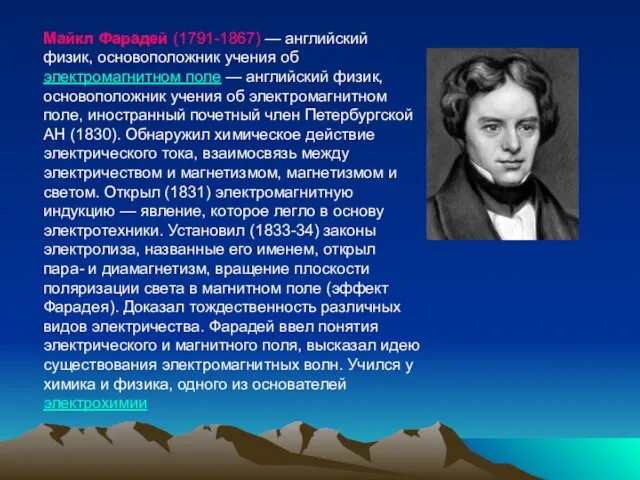 Майкл Фарадей (1791-1867) — английский физик, основоположник учения об электромагнитном поле — английский физик, основоположник учения об электромагнитном поле, иностранный почетный член Петербургской АН (1830). Обнаружил химическое действие электрического тока, взаимосвязь между электричеством и магнетизмом, магнетизмом и светом. Открыл (1831) электромагнитную индукцию — явление, которое легло в основу электротехники. Установил (1833-34) законы электролиза, названные его именем, открыл пара- и диамагнетизм, вращение плоскости поляризации света в магнитном поле (эффект Фарадея). Доказал тождественность различных видов электричества. Фарадей ввел понятия электрического и магнитного поля, высказал идею существования электромагнитных волн. Учился у химика и физика, одного из основателей электрохимии